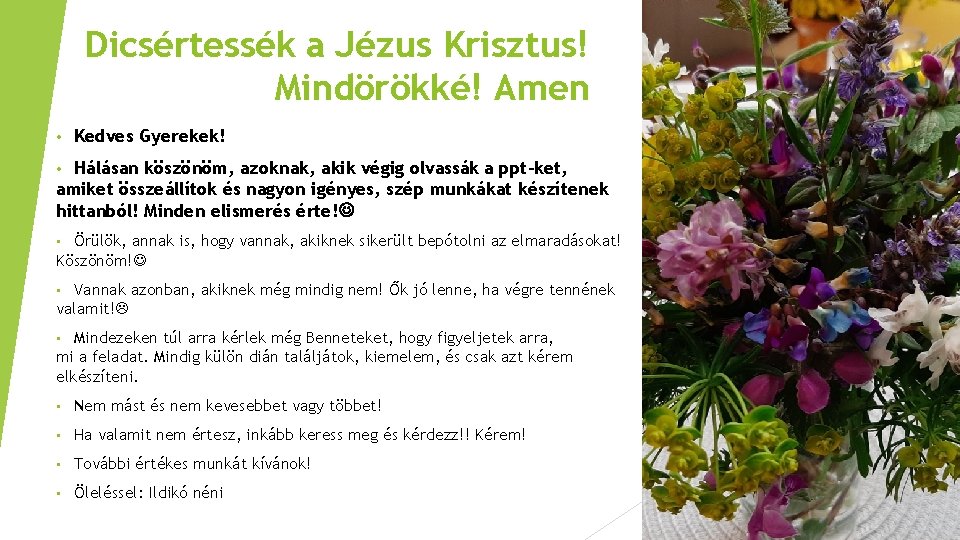 Dicsértessék a Jézus Krisztus!
Mindörökké! Amen

• Kedves Gyerekek!

• Hálásan köszönöm, azoknak, akik végig olvassák a ppt-ket, amiket összeállítok és nagyon igényes, szép munkákat készítenek hittanból! Minden elismerés érte!☺

• Örülök, annak is, hogy vannak, akiknek sikerült bepótolni az elmaradásokat! Köszönöm!☺

• Vannak azonban, akiknek még mindig nem! Ők jó lenne, ha végre tennének valamit!☹

• Mindezeken túl arra kérlek még Benneteket, hogy figyeljetek arra, mi a feladat. Mindig külön dián találjátok, kiemelem, és csak azt kérem elkészíteni.

• Nem mást és nem kevesebbet vagy többet!

• Ha valamit nem értesz, inkább keress meg és kérdezz!! Kérem!

• További értékes munkát kívánok!

• Öleléssel: Ildikó néni